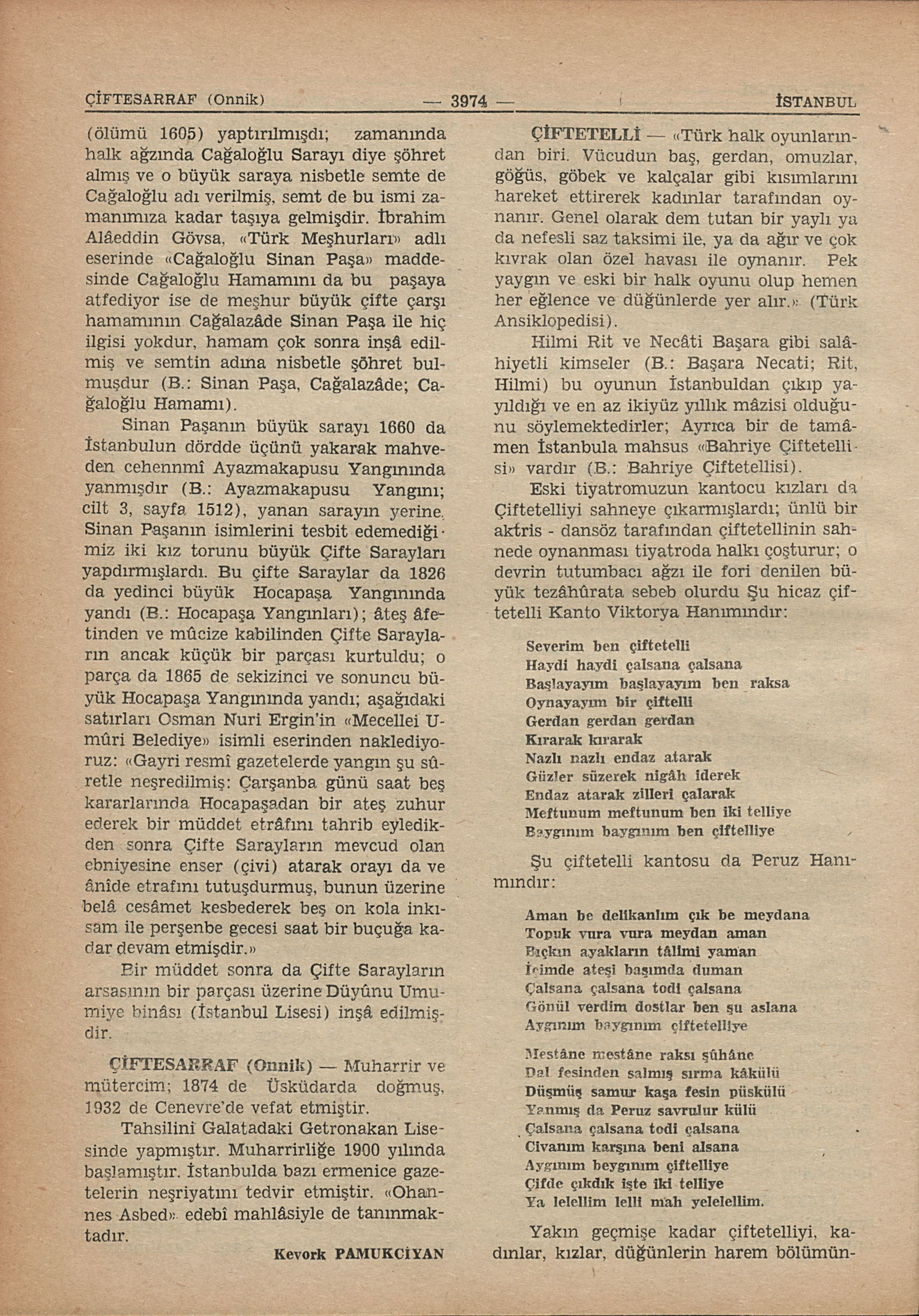 ÇİFTESARRAF (Onnik) — 3974 — İSTANBUL

(ölümü 1605) yaptırılmışdı; zamanında halk ağzında Cağaloğlu Sarayı diye şöhret almış ve o büyük saraya nisbetle semte de Cağaloğlu adı verilmiş, semt de bu ismi zamanımıza kadar taşıya gelmişdir. İbrahim Alâeddin Gövsa, «Türk Meşhurları» adlı eserinde «Cağaloğlu Sinan Paşa» maddesinde Cağaloğlu Hamamını da bu paşaya atfediyor ise de meşhur büyük çifte çarşı hamamının Cağalazâde Sinan Paşa ile hiç ilgisi yokdur, hamam çok sonra inşâ edilmiş ve semtin adına nisbetle şöhret bulmuşdur (B.: Sinan Paşa, Cağalazâde; Cağaloğlu Hamamı).

Sinan Paşanın büyük sarayı 1660 da İstanbulun dördde üçünü yakarak mahveden cehennmî Ayazmakapusu Yangınında yanmışdır (B.: Ayazmakapusu Yangını; cilt 3, sayfa 1512), yanan sarayın yerine, Sinan Paşanın isimlerini tesbit edemediğimiz iki kız torunu büyük Çifte Sarayları yapdırmışlardı. Bu çifte Saraylar da 1826 da yedinci büyük Hocapaşa Yangınında yandı (B.: Hocapaşa Yangınları); âteş âfetinden ve mûcize kabilinden Çifte Sarayların ancak küçük bir parçası kurtuldu; o parça da 1865 de sekizinci ve sonuncu büyük Hocapaşa Yangınında yandı; aşağıdaki satırları Osman Nuri Ergin'in «Mecellei Umûri Belediye» isimli eserinden naklediyoruz: «Gayri resmî gazetelerde yangın şu sûretle neşredilmiş: Çarşanba günü saat beş kararlarında Hocapaşadan bir ateş zuhur ederek bir müddet etrâfını tahrib eyledikden sonra Çifte Sarayların mevcud olan ebniyesine enser (çivi) atarak orayı da ve ânîde etrafını tutuşdurmuş, bunun üzerine belâ cesâmet kesbederek beş on kola inkısam ile perşenbe gecesi saat bir buçuğa kadar devam etmişdir.»

Bir müddet sonra da Çifte Sarayların arsasının bir parçası üzerine Düyûnu Umumiye binâsı (İstanbul Lisesi) inşâ edilmişdir.

ÇİFTESARRAF (Onnik) — Muharrir ve mütercim; 1874 de Üsküdarda doğmuş, 1932 de Cenevre'de vefat etmiştir.

Tahsilini Galatadaki Getronakan Lisesinde yapmıştır. Muharrirliğe 1900 yılında başlamıştır. İstanbulda bazı ermenice gazetelerin neşriyatını tedvir etmiştir. «Ohannes Asbed» edebî mahlâsiyle de tanınmaktadır.

Kevork PAMUKCİYAN

ÇİFTETELLİ — «Türk halk oyunlarından biri. Vücudun baş, gerdan, omuzlar, göğüs, göbek ve kalçalar gibi kısımlarını hareket ettirerek kadınlar tarafından oynanır. Genel olarak dem tutan bir yaylı ya da nefesli saz taksimi ile, ya da ağır ve çok kıvrak olan özel havası ile oynanır. Pek yaygın ve eski bir halk oyunu olup hemen her eğlence ve düğünlerde yer alır.» (Türk Ansiklopedisi).

Hilmi Rit ve Necâti Başara gibi salâhiyetli kimseler (B.: Başara Necati; Rit, Hilmi) bu oyunun İstanbuldan çıkıp yayıldığı ve en az ikiyüz yıllık mâzisi olduğunu söylemektedirler; Ayrıca bir de tamâmen İstanbula mahsus «Bahriye Çiftetellisi» vardır (B.: Bahriye Çiftetellisi).

Eski tiyatromuzun kantocu kızları da Çiftetelliyi sahneye çıkarmışlardı; ünlü bir aktris - dansöz tarafından çiftetellinin sahnede oynanması tiyatroda halkı çoşturur; o devrin tutumbacı ağzı ile fori denilen büyük tezâhûrata sebeb olurdu Şu hicaz çiftetelli Kanto Viktorya Hanımındır:

Severim ben çiftetelli
Haydi haydi çalsana çalsana
Başlayayım başlayayım ben raksa
Oynayayım bir çiftelli
Gerdan gerdan gerdan
Kırarak kırarak
Nazlı nazlı endaz atarak
Güzler süzerek nigâh iderek
Endaz atarak zilleri çalarak
Meftunum meftunum ben iki telliye
Baygınım baygınım ben çiftelliye

Şu çiftetelli kantosu da Peruz Hanımındır:

Aman be delikanlım çık be meydana
Topuk vura vura meydan aman
Bıçkın ayakların tâlimi yaman
İçimde ateşi başımda duman
Çalsana çalsana todi çalsana
Gönül verdim dostlar ben şu aslana
Aygınım baygınım çiftetelliye

Mestâne mestâne raksı şûhâne
Dal fesinden salmış sırma kâkülü
Düşmüş samur kaşa fesin püskülü
Yanmış da Peruz savrulur külü
Çalsana çalsana todi çalsana
Civanım karşına beni alsana
Aygınım beygınım çiftelliye
Çifde çıkdık işte iki telliye
Ya lelellim lelli mah yelelellim.

Yakın geçmişe kadar çiftetelliyi, kadınlar, kızlar, düğünlerin harem bölümün-